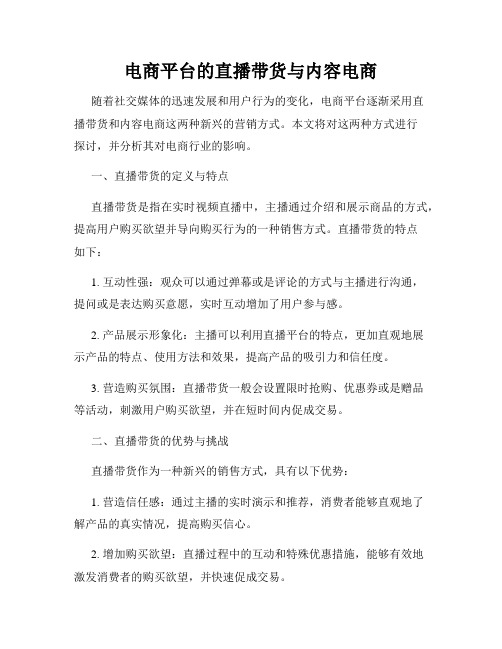 电商平台的直播带货与内容电商

随着社交媒体的迅速发展和用户行为的变化，电商平台逐渐采用直播带货和内容电商这两种新兴的营销方式。本文将对这两种方式进行探讨，并分析其对电商行业的影响。

一、直播带货的定义与特点

直播带货是指在实时视频直播中，主播通过介绍和展示商品的方式，提高用户购买欲望并导向购买行为的一种销售方式。直播带货的特点如下：

1. 互动性强：观众可以通过弹幕或是评论的方式与主播进行沟通，提问或是表达购买意愿，实时互动增加了用户参与感。

2. 产品展示形象化：主播可以利用直播平台的特点，更加直观地展示产品的特点、使用方法和效果，提高产品的吸引力和信任度。

3. 营造购买氛围：直播带货一般会设置限时抢购、优惠券或是赠品等活动，刺激用户购买欲望，并在短时间内促成交易。

二、直播带货的优势与挑战

直播带货作为一种新兴的销售方式，具有以下优势：

1. 营造信任感：通过主播的实时演示和推荐，消费者能够直观地了解产品的真实情况，提高购买信心。

2. 增加购买欲望：直播过程中的互动和特殊优惠措施，能够有效地激发消费者的购买欲望，并快速促成交易。